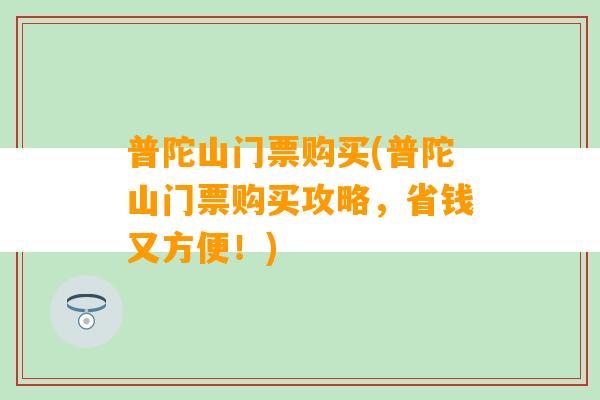 普陀山门票购买(普陀山门票购买攻略，省钱又方便！)